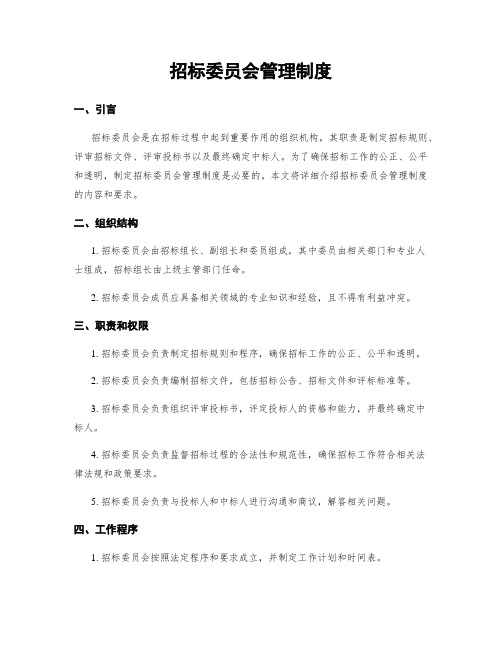 招标委员会管理制度

一、引言

招标委员会是在招标过程中起到重要作用的组织机构，其职责是制定招标规则、评审招标文件、评审投标书以及最终确定中标人。为了确保招标工作的公正、公平和透明，制定招标委员会管理制度是必要的，本文将详细介绍招标委员会管理制度的内容和要求。

二、组织结构

1. 招标委员会由招标组长、副组长和委员组成，其中委员由相关部门和专业人士组成，招标组长由上级主管部门任命。

2. 招标委员会成员应具备相关领域的专业知识和经验，且不得有利益冲突。

三、职责和权限

1. 招标委员会负责制定招标规则和程序，确保招标工作的公正、公平和透明。

2. 招标委员会负责编制招标文件，包括招标公告、招标文件和评标标准等。

3. 招标委员会负责组织评审投标书，评定投标人的资格和能力，并最终确定中标人。

4. 招标委员会负责监督招标过程的合法性和规范性，确保招标工作符合相关法律法规和政策要求。

5. 招标委员会负责与投标人和中标人进行沟通和商议，解答相关问题。

四、工作程序

1. 招标委员会按照法定程序和要求成立，并制定工作计划和时间表。